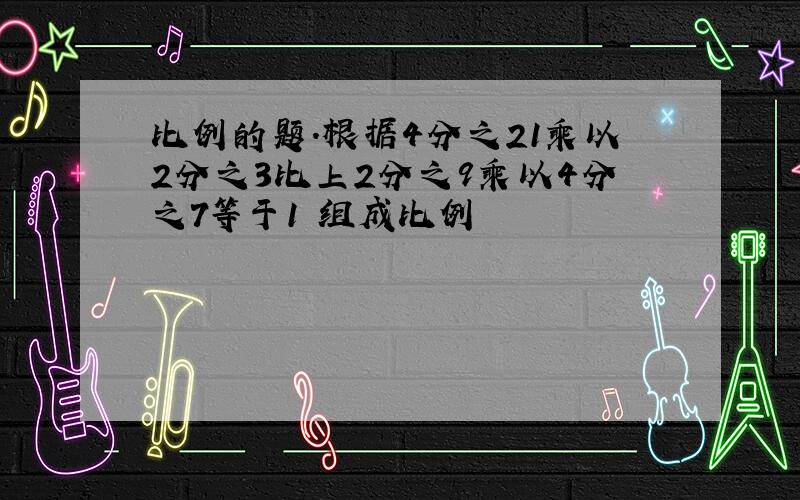 比例的题.根据4分之21乘以2分之3比上2分之9乘以4分之7等于1 组成比例